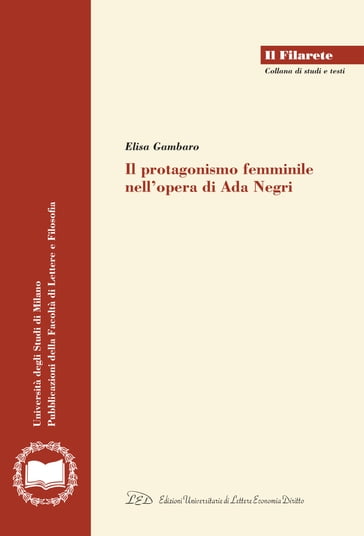 Università degli Studi di Milano
Pubblicazioni della Facoltà di Lettere e Filosofia

Il Filarete
Collana di studi e testi

Elisa Gambaro

Il protagonismo femminile nell'opera di Ada Negri

LED Edizioni Universitarie di Lettere Economia Diritto